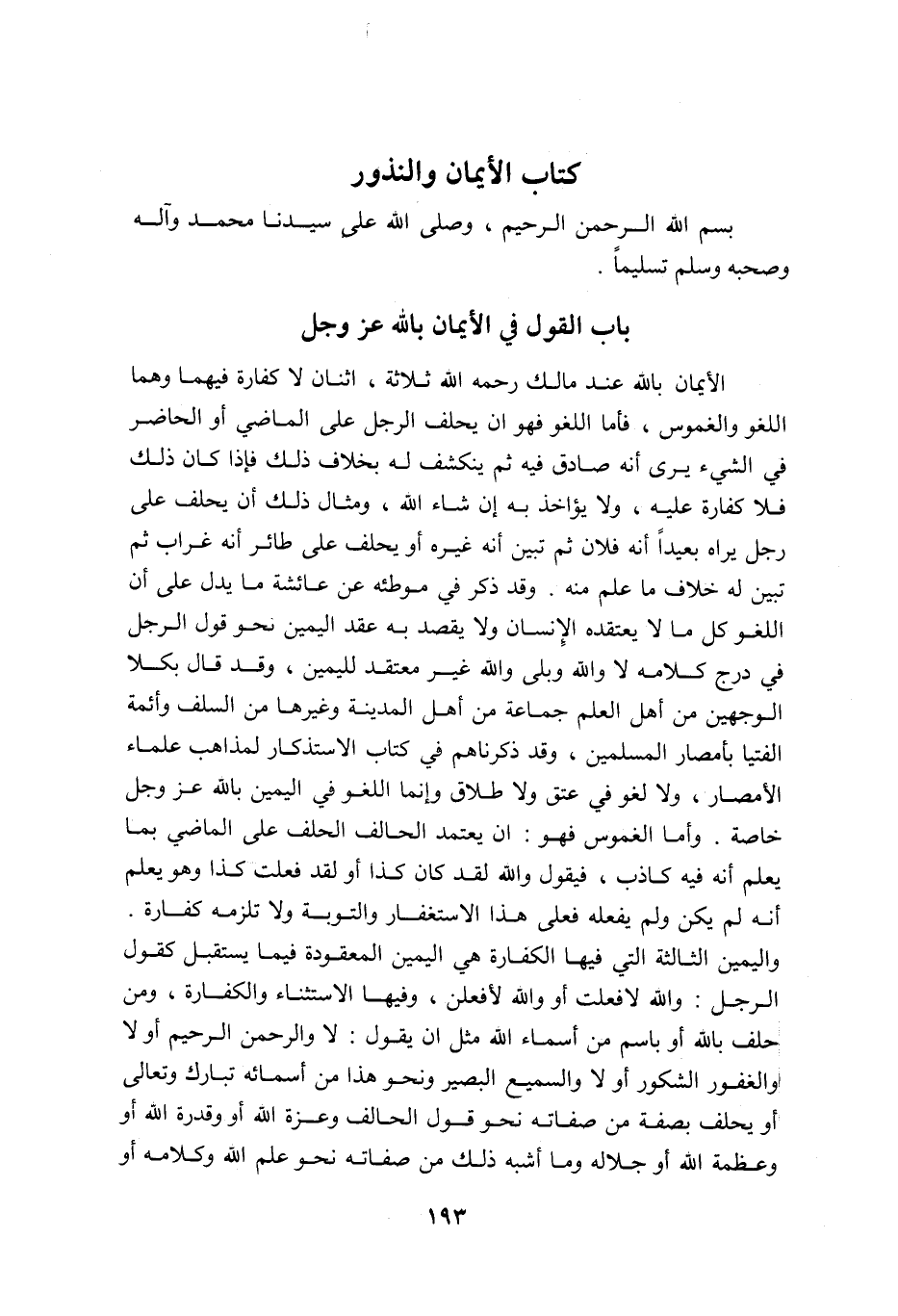 كتاب الأيمان والنذور

بسم الله الرحمن الرحيم ، وصلى الله على سيدنا محمد وآله وصحبه وسلم تسليماً .

باب القول في الأيمان بالله عز وجل

الأيمان بالله عند مالك رحمه الله ثلاثة ، اثنان لا كفارة فيهما وهما اللغو والغموس ، فأما اللغو فهو ان يحلف الرجل على الماضي أو الحاضر في الشيء يرى أنه صادق فيه ثم ينكشف له بخلاف ذلك فإذا كان ذلك فلا كفارة عليه ، ولا يؤاخذ به إن شاء الله ، ومثال ذلك أن يحلف على رجل يراه بعيداً أنه فلان ثم تبين أنه غيره أو يحلف على طائر أنه غراب ثم تبين له خلاف ما علم منه . وقد ذكر في موطئه عن عائشة ما يدل على أن اللغو كل ما لا يعتقده الإنسان ولا يقصد به عقد اليمين نحو قول الرجل في درج كلامه لا والله وبلى والله غير معتقد لليمين ، وقد قال بكلا الوجهين من أهل العلم جماعة من أهل المدينة وغيرها من السلف وأئمة الفتيا بأمصار المسلمين ، وقد ذكرناهم في كتاب الاستذكار لمذاهب علماء الأمصار ، ولا لغو في عتق ولا طلاق وإنما اللغو في اليمين بالله عز وجل خاصة . وأما الغموس فهو : ان يعتمد الحالف الحلف على الماضي بما يعلم أنه فيه كاذب ، فيقول والله لقد كان كذا أو لقد فعلت كذا وهو يعلم أنه لم يكن ولم يفعله فعلى هذا الاستغفار والتوبة ولا تلزمه كفارة . واليمين الثالثة التي فيها الكفارة هي اليمين المعقودة فيما يستقبل كقول الرجل : والله لافعلت أو والله لأفعلن ، وفيها الاستثناء والكفارة ، ومن حلف بالله أو باسم من أسماء الله مثل ان يقول : لا والرحمن الرحيم أو لا والغفور الشكور أو لا والسميع البصير ونحو هذا من أسمائه تبارك وتعالى أو يحلف بصفة من صفاته نحو قول الحالف وعزة الله أو وقدرة الله أو وعظمة الله أو جلاله وما أشبه ذلك من صفاته نحو علم الله وكلامه أو

١٩٣